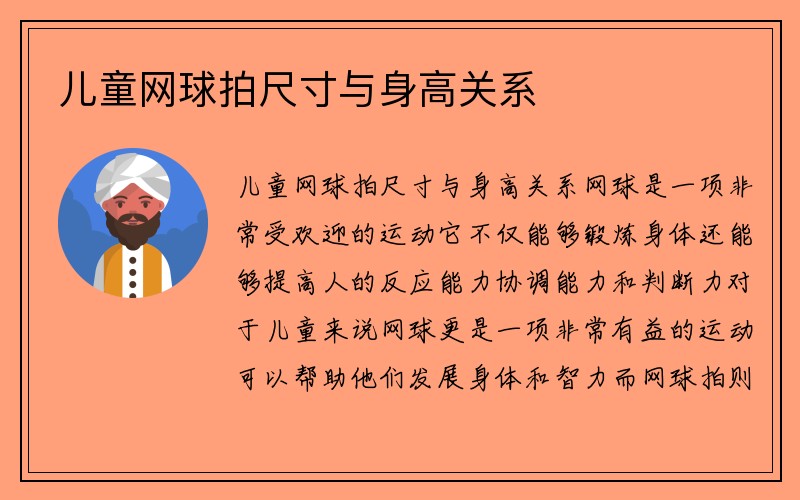 儿童网球拍尺寸与身高关系

儿童网球拍尺寸与身高关系网球是一项非常受欢迎的运动它不仅能够锻炼身体还能够提高人的反应能力协调能力和判断力对于儿童来说网球更是一项非常有益的运动可以帮助他们发展身体和智力而网球拍则